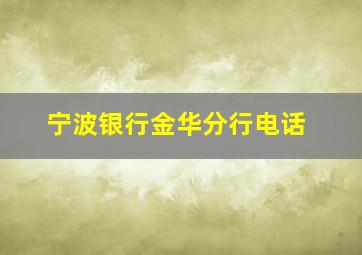 宁波银行金华分行电话